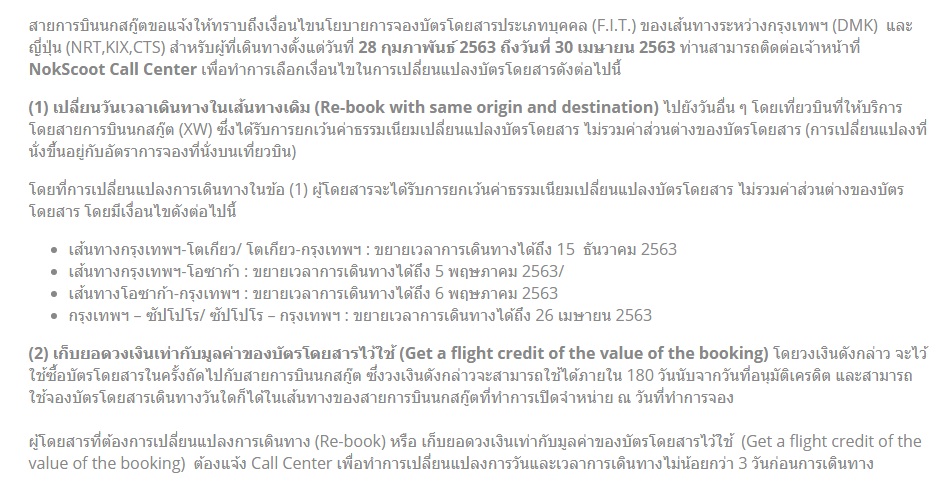 สายการบินนกสกู๊ตขอแจ้งให้ทราบถึงเงื่อนไขนโยบายการจองบัตรโดยสารประเภทบุคคล (F.I.T.) ของเส้นทางระหว่างกรุงเทพฯ (DMK) และญี่ปุ่น (NRT,KIX,CTS) สำหรับผู้ที่เดินทางตั้งแต่วันที่ 28 กุมภาพันธ์ 2563 ถึงวันที่ 30 เมษายน 2563 ท่านสามารถติดต่อเจ้าหน้าที่ NokScoot Call Center เพื่อทำการเลือกเงื่อนไขในการเปลี่ยนแปลงบัตรโดยสารดังต่อไปนี้

(1) เปลี่ยนวันเวลาเดินทางในเส้นทางเดิม (Re-book with same origin and destination) ไปยังวันอื่น ๆ โดยเที่ยวบินที่ให้บริการโดยสายการบินนกสกู๊ต (XW) ซึ่งได้รับการยกเว้นค่าธรรมเนียมเปลี่ยนแปลงบัตรโดยสาร ไม่รวมค่าส่วนต่างของบัตรโดยสาร (การเปลี่ยนแปลงที่นั่งขึ้นอยู่กับอัตราการจองที่นั่งบนเที่ยวบิน)

โดยที่การเปลี่ยนแปลงการเดินทางในข้อ (1) ผู้โดยสารจะได้รับการยกเว้นค่าธรรมเนียมเปลี่ยนแปลงบัตรโดยสาร ไม่รวมค่าส่วนต่างของบัตรโดยสาร โดยมีเงื่อนไขดังต่อไปนี้

• เส้นทางกรุงเทพฯ-โตเกียว/ โตเกียว-กรุงเทพฯ : ขยายเวลาการเดินทางได้ถึง 15 ธันวาคม 2563
• เส้นทางกรุงเทพฯ-โอซาก้า : ขยายเวลาการเดินทางได้ถึง 5 พฤษภาคม 2563/
• เส้นทางโอซาก้า-กรุงเทพฯ : ขยายเวลาการเดินทางได้ถึง 6 พฤษภาคม 2563
• กรุงเทพฯ – ซัปโปโร/ ซัปโปโร – กรุงเทพฯ : ขยายเวลาการเดินทางได้ถึง 26 เมษายน 2563

(2) เก็บยอดวงเงินเท่ากับมูลค่าของบัตรโดยสารไว้ใช้ (Get a flight credit of the value of the booking) โดยวงเงินดังกล่าว จะไว้ใช้ซื้อบัตรโดยสารในครั้งถัดไปกับสายการบินนกสกู๊ต ซึ่งวงเงินดังกล่าวจะสามารถใช้ได้ภายใน 180 วันนับจากวันที่อนุมัติเครดิต และสามารถใช้จองบัตรโดยสารเดินทางวันใดก็ได้ในเส้นทางของสายการบินนกสกู๊ตที่ทำการเปิดจำหน่าย ณ วันที่ทำการจอง

ผู้โดยสารที่ต้องการเปลี่ยนแปลงการเดินทาง (Re-book) หรือ เก็บยอดวงเงินเท่ากับมูลค่าของบัตรโดยสารไว้ใช้ (Get a flight credit of the value of the booking) ต้องแจ้ง Call Center เพื่อทำการเปลี่ยนแปลงการวันและเวลาการเดินทางไม่น้อยกว่า 3 วันก่อนการเดินทาง